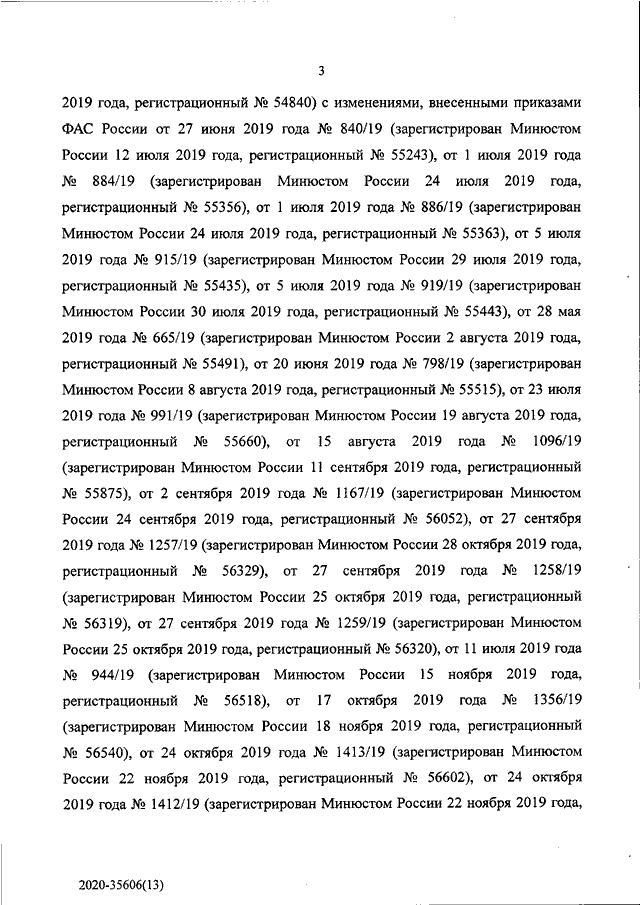 3

2019 года, регистрационный № 54840) с изменениями, внесенными приказами ФАС России от 27 июня 2019 года № 840/19 (зарегистрирован Минюстом России 12 июля 2019 года, регистрационный № 55243), от 1 июля 2019 года № 884/19 (зарегистрирован Минюстом России 24 июля 2019 года, регистрационный № 55356), от 1 июля 2019 года № 886/19 (зарегистрирован Минюстом России 24 июля 2019 года, регистрационный № 55363), от 5 июля 2019 года № 915/19 (зарегистрирован Минюстом России 29 июля 2019 года, регистрационный № 55435), от 5 июля 2019 года № 919/19 (зарегистрирован Минюстом России 30 июля 2019 года, регистрационный № 55443), от 28 мая 2019 года № 665/19 (зарегистрирован Минюстом России 2 августа 2019 года, регистрационный № 55491), от 20 июня 2019 года № 798/19 (зарегистрирован Минюстом России 8 августа 2019 года, регистрационный № 55515), от 23 июля 2019 года № 991/19 (зарегистрирован Минюстом России 19 августа 2019 года, регистрационный № 55660), от 15 августа 2019 года № 1096/19 (зарегистрирован Минюстом России 11 сентября 2019 года, регистрационный № 55875), от 2 сентября 2019 года № 1167/19 (зарегистрирован Минюстом России 24 сентября 2019 года, регистрационный № 56052), от 27 сентября 2019 года № 1257/19 (зарегистрирован Минюстом России 28 октября 2019 года, регистрационный № 56329), от 27 сентября 2019 года № 1258/19 (зарегистрирован Минюстом России 25 октября 2019 года, регистрационный № 56319), от 27 сентября 2019 года № 1259/19 (зарегистрирован Минюстом России 25 октября 2019 года, регистрационный № 56320), от 11 июля 2019 года № 944/19 (зарегистрирован Минюстом России 15 ноября 2019 года, регистрационный № 56518), от 17 октября 2019 года № 1356/19 (зарегистрирован Минюстом России 18 ноября 2019 года, регистрационный № 56540), от 24 октября 2019 года № 1413/19 (зарегистрирован Минюстом России 22 ноября 2019 года, регистрационный № 56602), от 24 октября 2019 года № 1412/19 (зарегистрирован Минюстом России 22 ноября 2019 года,

2020-35606(13)